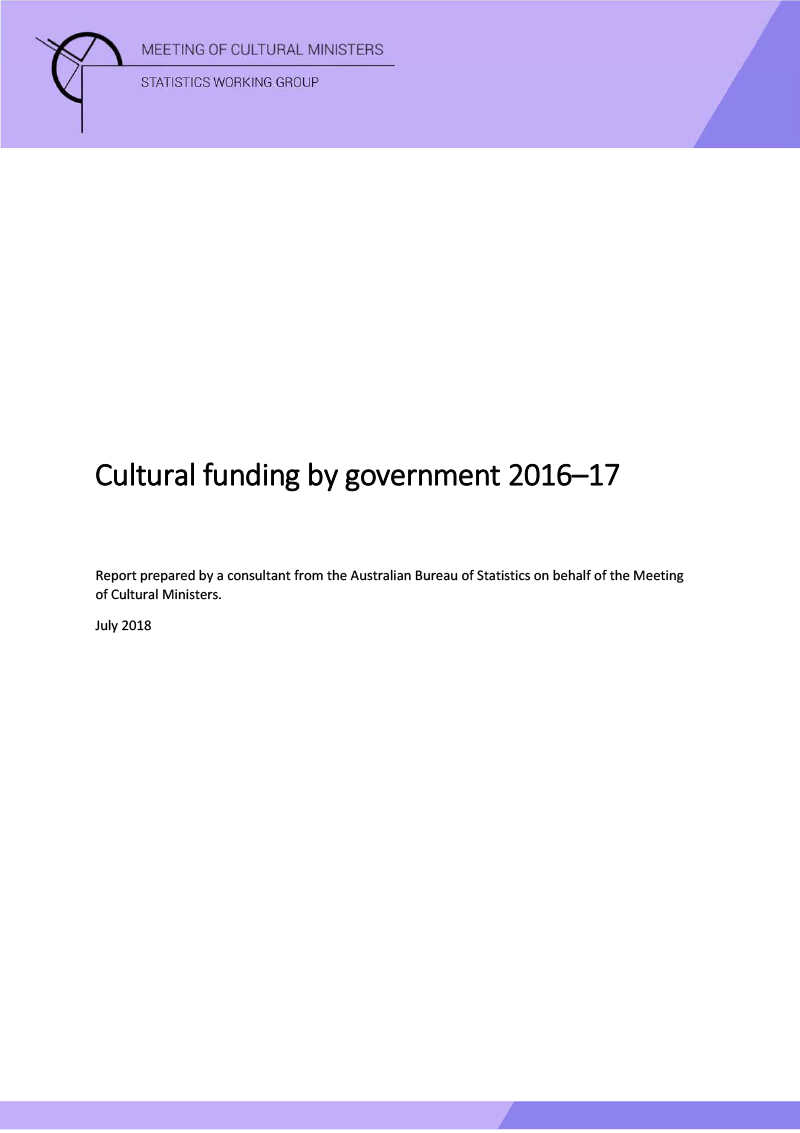 MEETING OF CULTURAL MINISTERS
STATISTICS WORKING GROUP

Cultural funding by government 2016–17

Report prepared by a consultant from the Australian Bureau of Statistics on behalf of the Meeting of Cultural Ministers.

July 2018